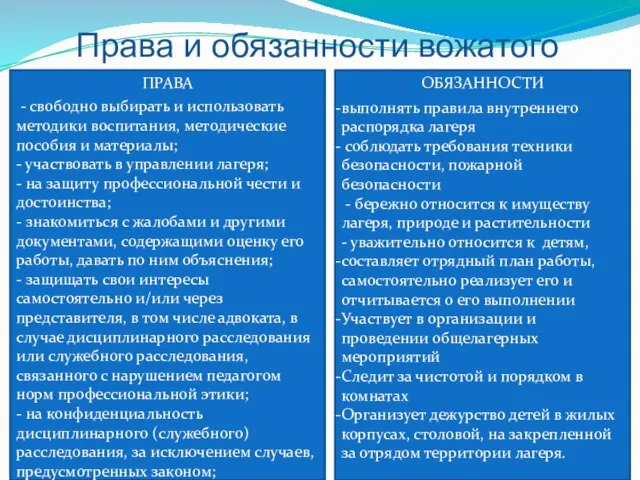 Права и обязанности вожатого

ПРАВА

- свободно выбирать и использовать методики воспитания, методические пособия и материалы;
- участвовать в управлении лагеря;
- на защиту профессиональной чести и достоинства;
- знакомиться с жалобами и другими документами, содержащими оценку его работы, давать по ним объяснения;
- защищать свои интересы самостоятельно и/или через представителя, в том числе адвоката, в случае дисциплинарного расследования или служебного расследования, связанного с нарушением педагогом норм профессиональной этики;
- на конфиденциальность дисциплинарного (служебного) расследования, за исключением случаев, предусмотренных законом;

ОБЯЗАННОСТИ

-выполнять правила внутреннего распорядка лагеря
- соблюдать требования техники безопасности, пожарной безопасности
- бережно относится к имуществу лагеря, природе и растительности
- уважительно относится к детям,
-составляет отрядный план работы, самостоятельно реализует его и отчитывается о его выполнении
-Участвует в организации и проведении общелагерных мероприятий
-Следит за чистотой и порядком в комнатах
-Организует дежурство детей в жилых корпусах, столовой, на закрепленной за отрядом территории лагеря.